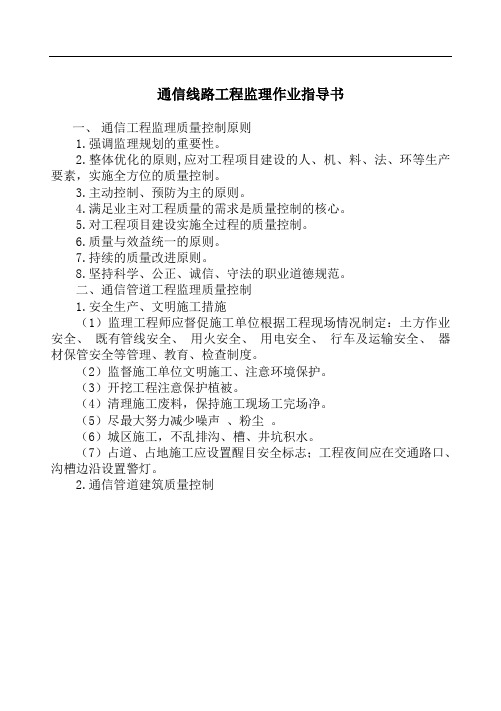 通信线路工程监理作业指导书

一、 通信工程监理质量控制原则

1.强调监理规划的重要性。

2.整体优化的原则,应对工程项目建设的人、机、料、法、环等生产要素，实施全方位的质量控制。

3.主动控制、预防为主的原则。

4.满足业主对工程质量的需求是质量控制的核心。

5.对工程项目建设实施全过程的质量控制。

6.质量与效益统一的原则。

7.持续的质量改进原则。

8.坚持科学、公正、诚信、守法的职业道德规范。

二、通信管道工程监理质量控制

1.安全生产、文明施工措施

（1）监理工程师应督促施工单位根据工程现场情况制定：土方作业安全、 既有管线安全、 用火安全、 用电安全、 行车及运输安全、 器材保管安全等管理、教育、检查制度。

（2）监督施工单位文明施工、注意环境保护。

（3）开挖工程注意保护植被。

（4）清理施工废料，保持施工现场工完场净。

（5）尽最大努力减少噪声 、粉尘 。

（6）城区施工，不乱排沟、槽、井坑积水。

（7）占道、占地施工应设置醒目安全标志；工程夜间应在交通路口、沟槽边沿设置警灯。

2.通信管道建筑质量控制